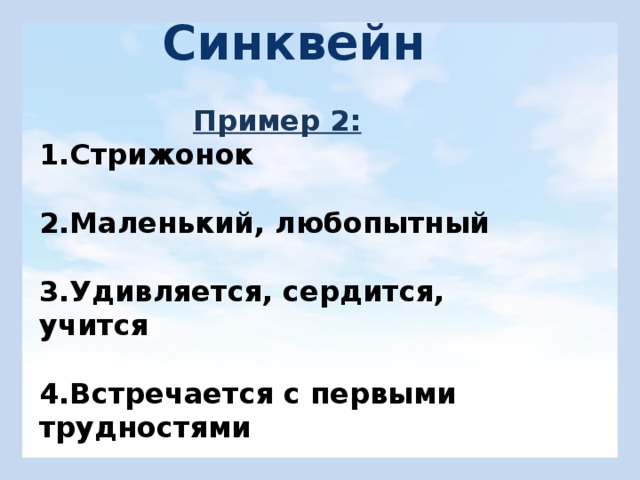 Синквейн

Пример 2:

1.Стрижонок

2.Маленький, любопытный

3.Удивляется, сердится, учится

4.Встречается с первыми трудностями